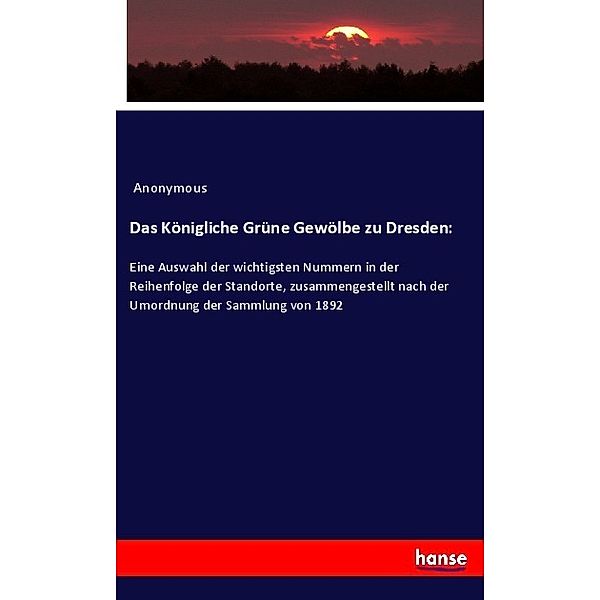 Anonymous

Das Königliche Grüne Gewölbe zu Dresden:

Eine Auswahl der wichtigsten Nummern in der Reihenfolge der Standorte, zusammengestellt nach der Umordnung der Sammlung von 1892

hanse